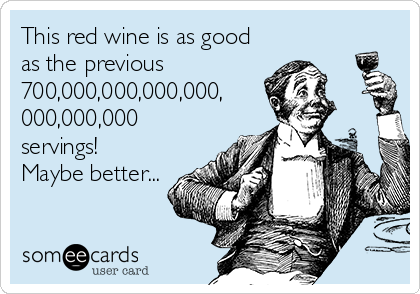 This red wine is as good as the previous 700,000,000,000,000, 000,000,000 servings! Maybe better...

someecards
user card